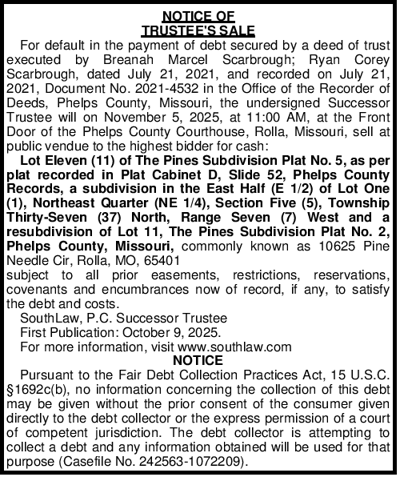 NOTICE OF
TRUSTEE'S SALE

For default in the payment of debt secured by a deed of trust executed by Breanah Marcel Scarbrough; Ryan Corey Scarbrough, dated July 21, 2021, and recorded on July 21, 2021, Document No. 2021-4532 in the Office of the Recorder of Deeds, Phelps County, Missouri, the undersigned Successor Trustee will on November 5, 2025, at 11:00 AM, at the Front Door of the Phelps County Courthouse, Rolla, Missouri, sell at public vendue to the highest bidder for cash:

Lot Eleven (11) of The Pines Subdivision Plat No. 5, as per plat recorded in Plat Cabinet D, Slide 52, Phelps County Records, a subdivision in the East Half (E 1/2) of Lot One (1), Northeast Quarter (NE 1/4), Section Five (5), Township Thirty-Seven (37) North, Range Seven (7) West and a resubdivision of Lot 11, The Pines Subdivision Plat No. 2, Phelps County, Missouri, commonly known as 10625 Pine Needle Cir, Rolla, MO, 65401
subject to all prior easements, restrictions, reservations, covenants and encumbrances now of record, if any, to satisfy the debt and costs.

SouthLaw, P.C. Successor Trustee
First Publication: October 9, 2025.
For more information, visit www.southlaw.com

NOTICE

Pursuant to the Fair Debt Collection Practices Act, 15 U.S.C. §1692c(b), no information concerning the collection of this debt may be given without the prior consent of the consumer given directly to the debt collector or the express permission of a court of competent jurisdiction. The debt collector is attempting to collect a debt and any information obtained will be used for that purpose (Casefile No. 242563-1072209).